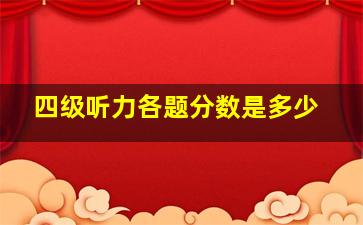 四级听力各题分数是多少